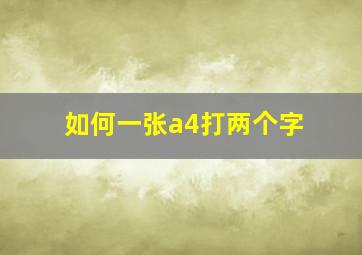 如何一张a4打两个字